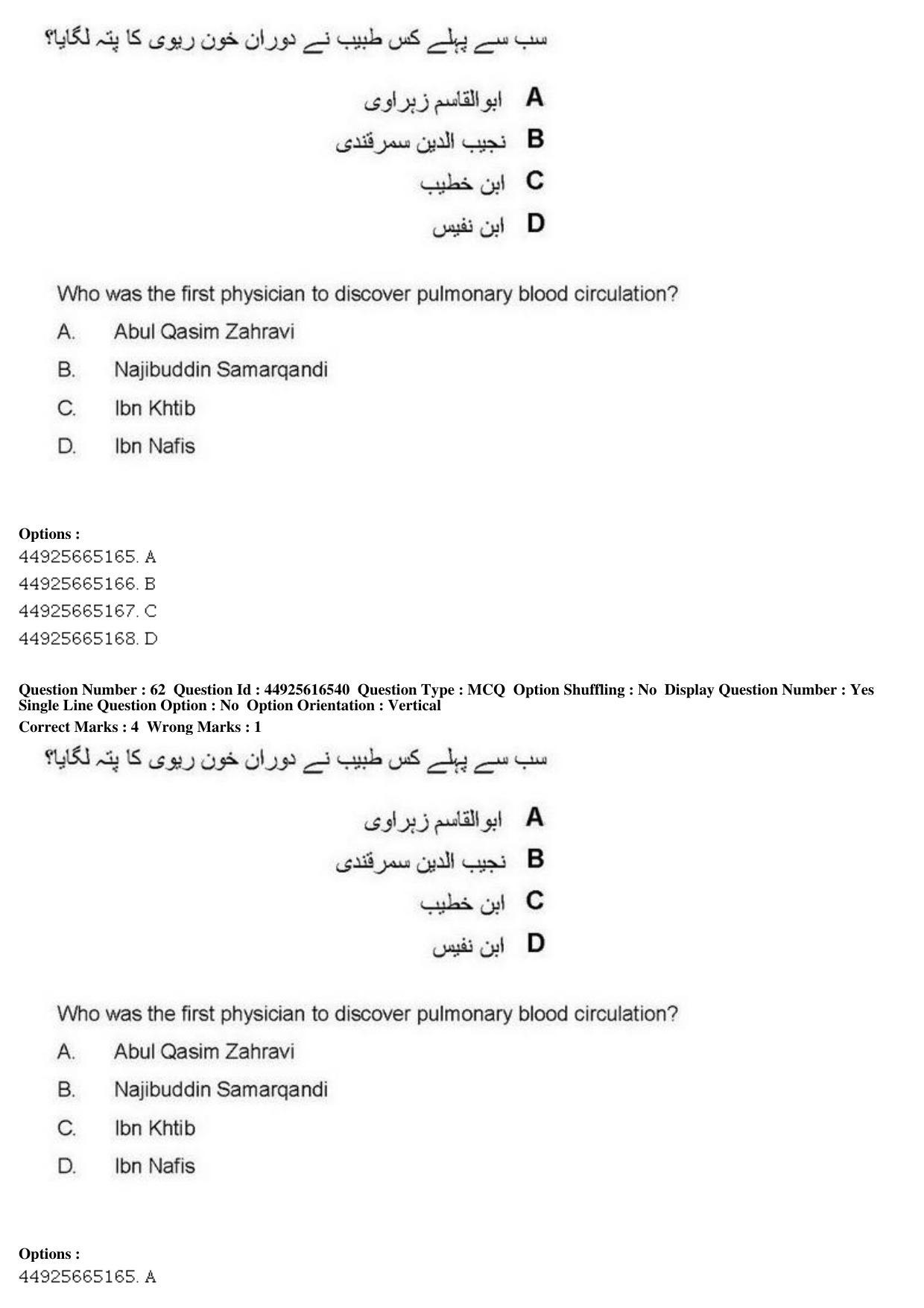 سب سے پہلے کس طبیب نے دوران خون ریوی کا پتہ لگایا؟

A ابوالقاسم زہراوی
B نجیب الدین سمرقندی
C ابن خطیب
D ابن نفیس

Who was the first physician to discover pulmonary blood circulation?

A. Abul Qasim Zahravi
B. Najibuddin Samarqandi
C. Ibn Khtib
D. Ibn Nafis

Options :
44925665165. A
44925665166. B
44925665167. C
44925665168. D

Question Number : 62 Question Id : 44925616540 Question Type : MCQ Option Shuffling : No Display Question Number : Yes Single Line Question Option : No Option Orientation : Vertical
Correct Marks : 4 Wrong Marks : 1

سب سے پہلے کس طبیب نے دوران خون ریوی کا پتہ لگایا؟

A ابوالقاسم زہراوی
B نجیب الدین سمرقندی
C ابن خطیب
D ابن نفیس

Who was the first physician to discover pulmonary blood circulation?

A. Abul Qasim Zahravi
B. Najibuddin Samarqandi
C. Ibn Khtib
D. Ibn Nafis

Options :
44925665165. A